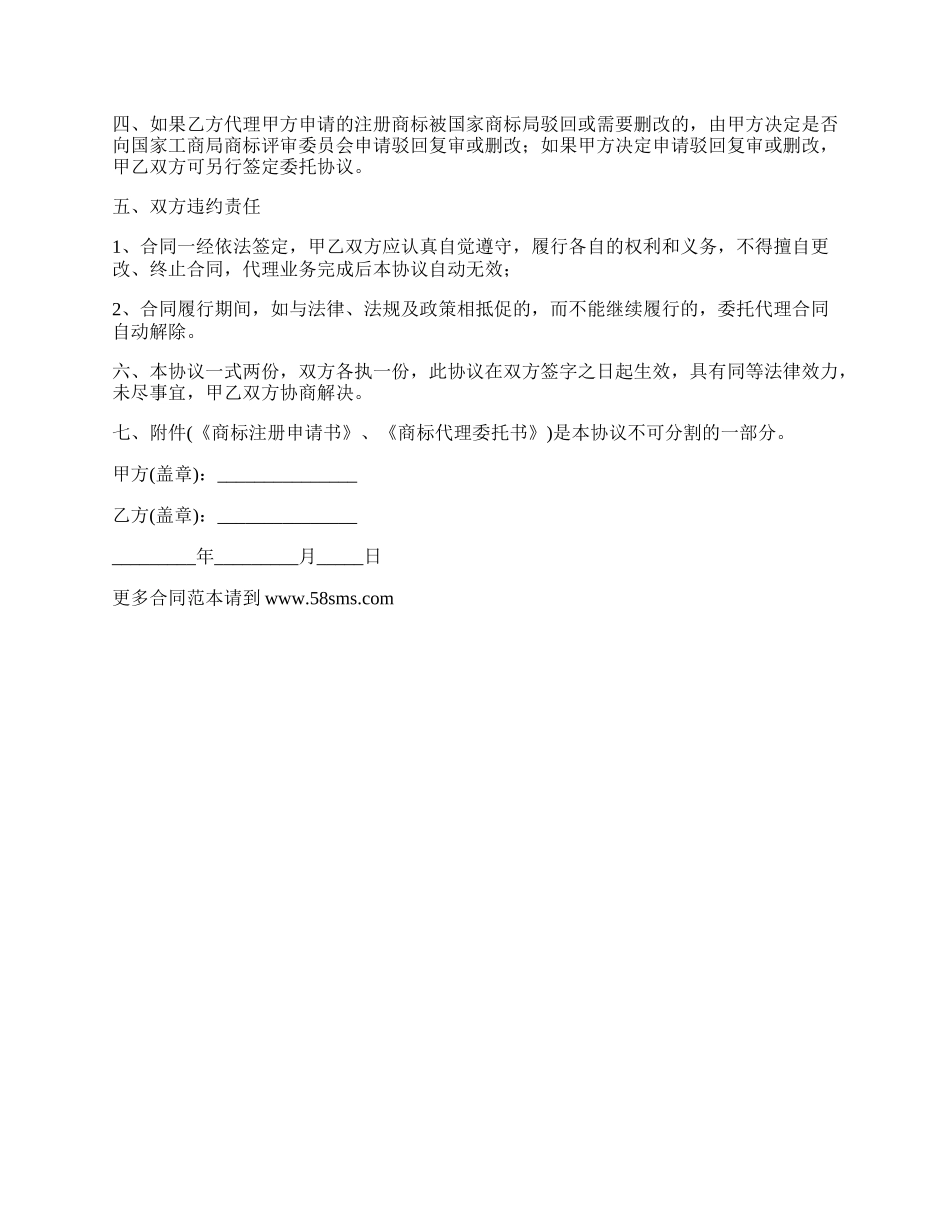 四、如果乙方代理甲方申请的注册商标被国家商标局驳回或需要删改的，由甲方决定是否向国家工商局商标评审委员会申请驳回复审或删改；如果甲方决定申请驳回复审或删改，甲乙双方可另行签定委托协议。

五、双方违约责任

1、合同一经依法签定，甲乙双方应认真自觉遵守，履行各自的权利和义务，不得擅自更改、终止合同，代理业务完成后本协议自动无效；

2、合同履行期间，如与法律、法规及政策相抵促的，而不能继续履行的，委托代理合同自动解除。

六、本协议一式两份，双方各执一份，此协议在双方签字之日起生效，具有同等法律效力，未尽事宜，甲乙双方协商解决。

七、附件(《商标注册申请书》、《商标代理委托书》)是本协议不可分割的一部分。

甲方(盖章)：_______________

乙方(盖章)：_______________

_________年_________月_____日

更多合同范本请到 www.58sms.com